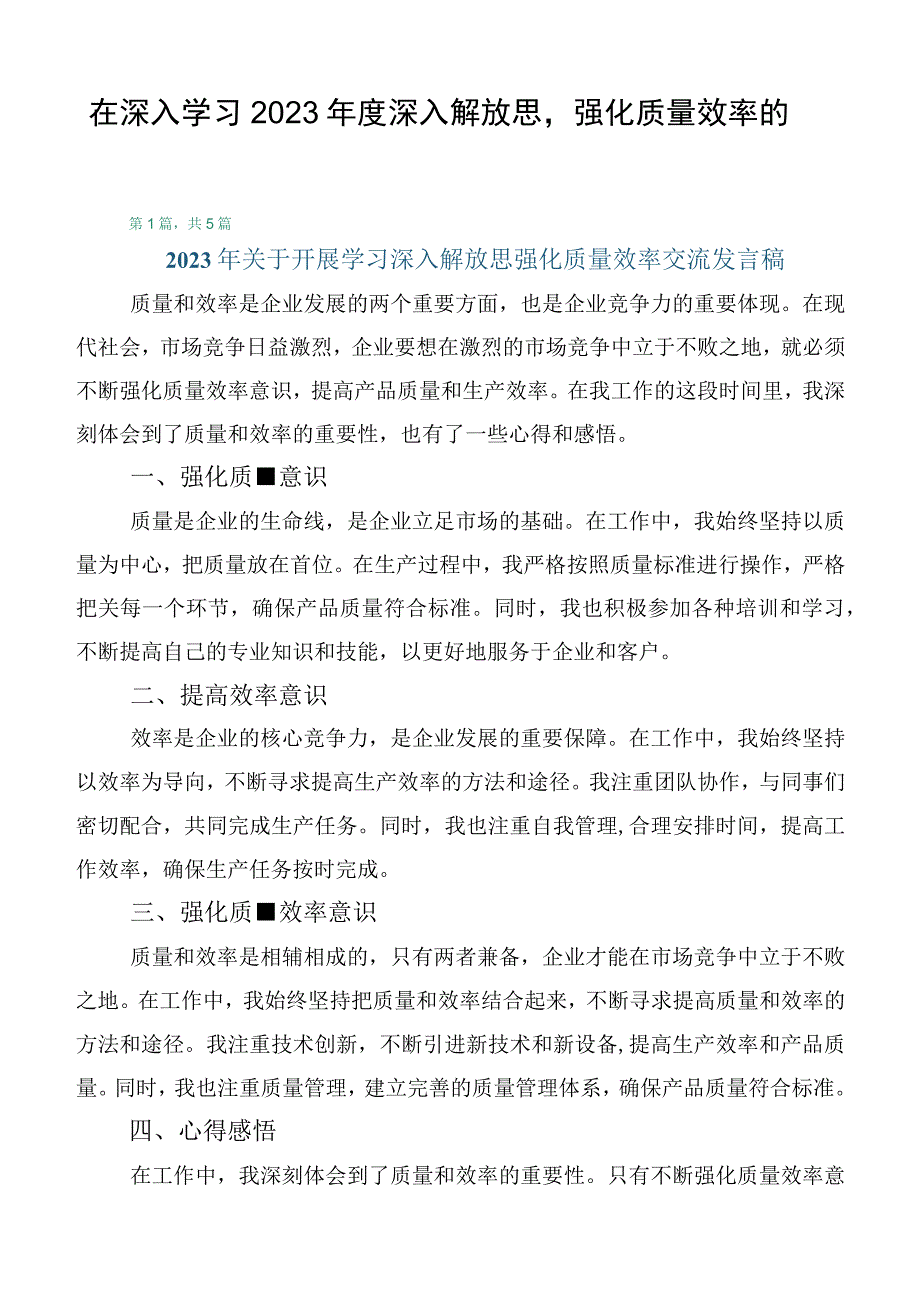 在深入学习2023年度深入解放思，强化质量效率的

第1篇，共5篇

2023年关于开展学习深入解放思强化质量效率交流发言稿

质量和效率是企业发展的两个重要方面，也是企业竞争力的重要体现。在现代社会，市场竞争日益激烈，企业要想在激烈的市场竞争中立于不败之地，就必须不断强化质量效率意识，提高产品质量和生产效率。在我工作的这段时间里，我深刻体会到了质量和效率的重要性，也有了一些心得和感悟。

一、强化质■意识

质量是企业的生命线，是企业立足市场的基础。在工作中，我始终坚持以质量为中心，把质量放在首位。在生产过程中，我严格按照质量标准进行操作，严格把关每一个环节，确保产品质量符合标准。同时，我也积极参加各种培训和学习，不断提高自己的专业知识和技能，以更好地服务于企业和客户。

二、提高效率意识

效率是企业的核心竞争力，是企业发展的重要保障。在工作中，我始终坚持以效率为导向，不断寻求提高生产效率的方法和途径。我注重团队协作，与同事们密切配合，共同完成生产任务。同时，我也注重自我管理，合理安排时间，提高工作效率，确保生产任务按时完成。

三、强化质■效率意识

质量和效率是相辅相成的，只有两者兼备，企业才能在市场竞争中立于不败之地。在工作中，我始终坚持把质量和效率结合起来，不断寻求提高质量和效率的方法和途径。我注重技术创新，不断引进新技术和新设备，提高生产效率和产品质量。同时，我也注重质量管理，建立完善的质量管理体系，确保产品质量符合标准。

四、心得感悟

在工作中，我深刻体会到了质量和效率的重要性。只有不断强化质量效率意